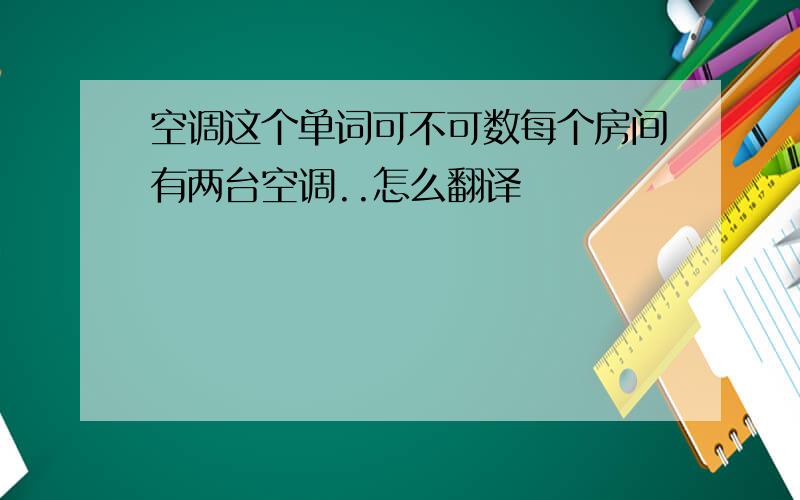 空调这个单词可不可数每个房间有两台空调..怎么翻译